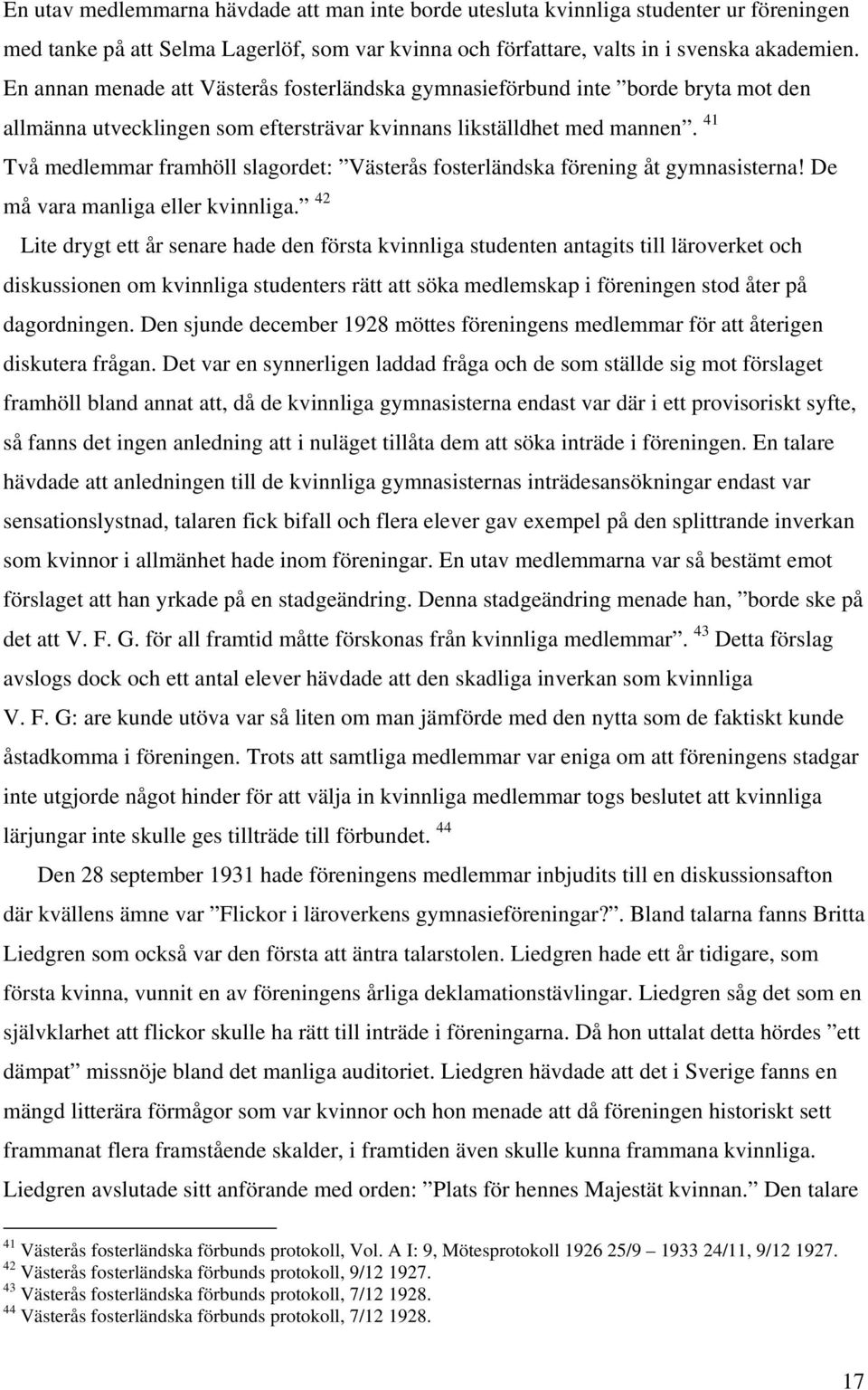 En utav medlemmarna hävdade att man inte borde utesluta kvinnliga studenter ur föreningen med tanke på att Selma Lagerlöf, som var kvinna och författare, valts in i svenska akademien. En annan menade att Västerås fosterländska gymnasieförbund inte ”borde bryta mot den allmänna utvecklingen som eftersträvar kvinnans likställdhet med mannen”. $^{41}$ Två medlemmar framhöll slagordet: ”Västerås fosterländska förening åt gymnasisterna! De må vara manliga eller kvinnliga.” $^{42}$

Lite drygt ett år senare hade den första kvinnliga studenten antagits till läroverket och diskussionen om kvinnliga studenters rätt att söka medlemskap i föreningen stod åter på dagordningen. Den sjunde december 1928 möttes föreningens medlemmar för att återigen diskutera frågan. Det var en synnerligen laddad fråga och de som ställde sig mot förslaget framhöll bland annat att, då de kvinnliga gymnasisterna endast var där i ett provisoriskt syfte, så fanns det ingen anledning att i nuläget tillåta dem att söka inträde i föreningen. En talare hävdade att anledningen till de kvinnliga gymnasisternas inträdesansökningar endast var sensationslystnad, talaren fick bifall och flera elever gav exempel på den splittrande inverkan som kvinnor i allmänhet hade inom föreningar. En utav medlemmarna var så bestämt emot förslaget att han yrkade på en stadgeändring. Denna stadgeändring menade han, ”borde ske på det att V. F. G. för all framtid måtte förskonas från kvinnliga medlemmar”. $^{43}$ Detta förslag avslogs dock och ett antal elever hävdade att den skadliga inverkan som kvinnliga V. F. G: are kunde utöva var så liten om man jämförde med den nytta som de faktiskt kunde åstadkomma i föreningen. Trots att samtliga medlemmar var eniga om att föreningens stadgar inte utgjorde något hinder för att välja in kvinnliga medlemmar togs beslutet att kvinnliga lärjungar inte skulle ges tillträde till förbundet. $^{44}$

Den 28 september 1931 hade föreningens medlemmar inbjudits till en diskussionsafton där kvällens ämne var ”Flickor i läroverkens gymnasieföreningar?”. Bland talarna fanns Britta Liedgren som också var den första att äntra talarstolen. Liedgren hade ett år tidigare, som första kvinna, vunnit en av föreningens årliga deklamationstävlingar. Liedgren såg det som en självklarhet att flickor skulle ha rätt till inträde i föreningarna. Då hon uttalat detta hördes ”ett dämpat” missnöje bland det manliga auditoriet. Liedgren hävdade att det i Sverige fanns en mängd litterära förmågor som var kvinnor och hon menade att då föreningen historiskt sett frammanat flera framstående skalder, i framtiden även skulle kunna frammana kvinnliga. Liedgren avslutade sitt anförande med orden: ”Plats för hennes Majestät kvinnan.” Den talare

$^{41}$ Västerås fosterländska förbunds protokoll, Vol. A I: 9, Mötesprotokoll 1926 25/9 – 1933 24/11, 9/12 1927.
$^{42}$ Västerås fosterländska förbunds protokoll, 9/12 1927.
$^{43}$ Västerås fosterländska förbunds protokoll, 7/12 1928.
$^{44}$ Västerås fosterländska förbunds protokoll, 7/12 1928.

17